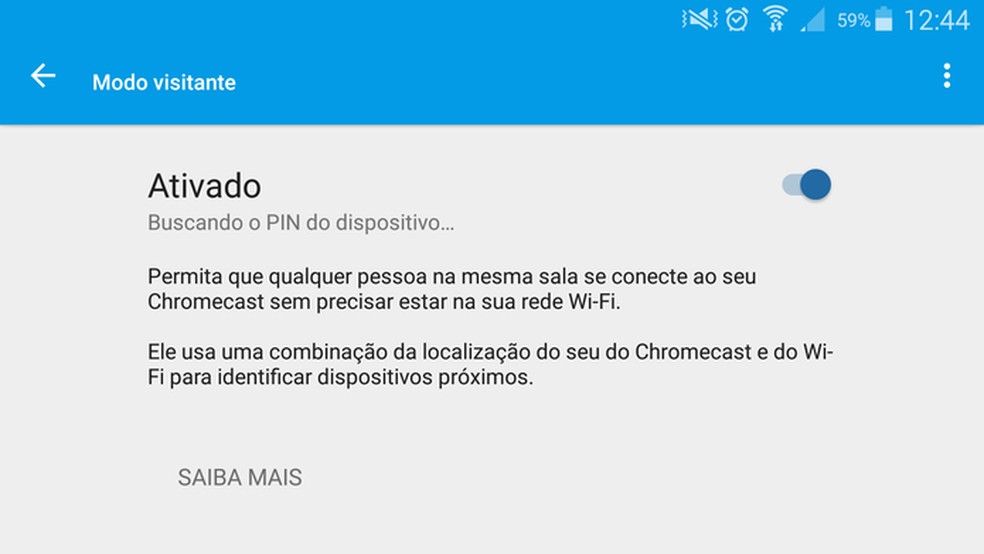 59% 12:44

Modo visitante

Ativado
Buscando o PIN do dispositivo...

Permita que qualquer pessoa na mesma sala se conecte ao seu Chromecast sem precisar estar na sua rede Wi-Fi.

Ele usa uma combinação da localização do seu do Chromecast e do Wi-Fi para identificar dispositivos próximos.

SAIBA MAIS